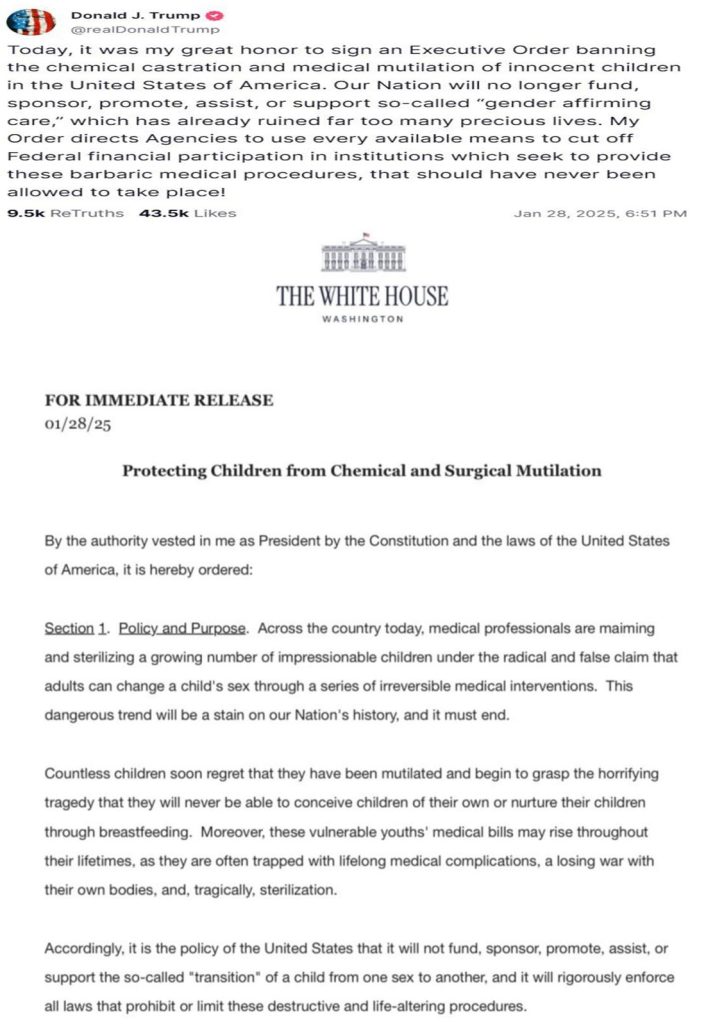 Donald J. Trump
@realDonaldTrump

Today, it was my great honor to sign an Executive Order banning the chemical castration and medical mutilation of innocent children in the United States of America. Our Nation will no longer fund, sponsor, promote, assist, or support so-called "gender affirming care," which has already ruined far too many precious lives. My Order directs Agencies to use every available means to cut off Federal financial participation in institutions which seek to provide these barbaric medical procedures, that should have never been allowed to take place!

9.5k ReTruths 43.5k Likes Jan 28, 2025, 6:51 PM

THE WHITE HOUSE
WASHINGTON

FOR IMMEDIATE RELEASE
01/28/25

Protecting Children from Chemical and Surgical Mutilation

By the authority vested in me as President by the Constitution and the laws of the United States of America, it is hereby ordered:

Section 1. Policy and Purpose. Across the country today, medical professionals are maiming and sterilizing a growing number of impressionable children under the radical and false claim that adults can change a child's sex through a series of irreversible medical interventions. This dangerous trend will be a stain on our Nation's history, and it must end.

Countless children soon regret that they have been mutilated and begin to grasp the horrifying tragedy that they will never be able to conceive children of their own or nurture their children through breastfeeding. Moreover, these vulnerable youths' medical bills may rise throughout their lifetimes, as they are often trapped with lifelong medical complications, a losing war with their own bodies, and, tragically, sterilization.

Accordingly, it is the policy of the United States that it will not fund, sponsor, promote, assist, or support the so-called "transition" of a child from one sex to another, and it will rigorously enforce all laws that prohibit or limit these destructive and life-altering procedures.